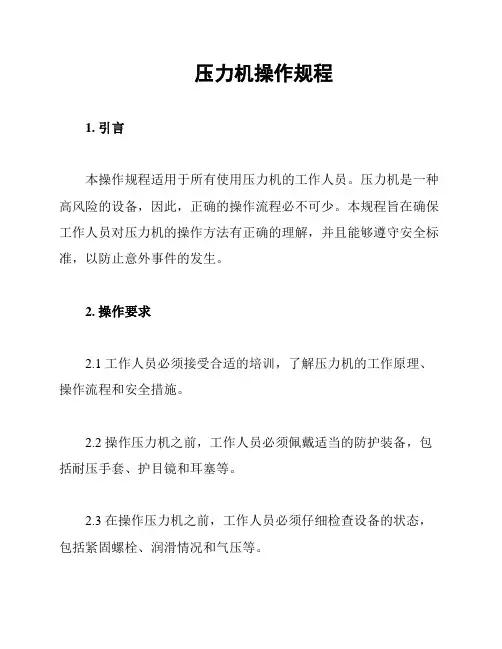 压力机操作规程

1. 引言

本操作规程适用于所有使用压力机的工作人员。压力机是一种高风险的设备，因此，正确的操作流程必不可少。本规程旨在确保工作人员对压力机的操作方法有正确的理解，并且能够遵守安全标准，以防止意外事件的发生。

2. 操作要求

2.1 工作人员必须接受合适的培训，了解压力机的工作原理、操作流程和安全措施。

2.2 操作压力机之前，工作人员必须佩戴适当的防护装备，包括耐压手套、护目镜和耳塞等。

2.3 在操作压力机之前，工作人员必须仔细检查设备的状态，包括紧固螺栓、润滑情况和气压等。